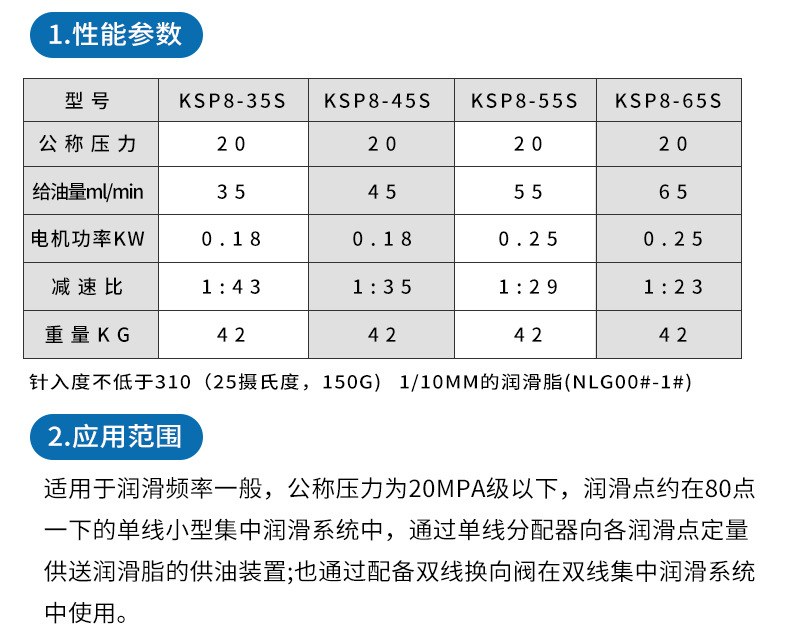 1.性能参数

| 型号 | KSP8-35S | KSP8-45S | KSP8-55S | KSP8-65S |
|---|---|---|---|---|
| 公称压力 | 20 | 20 | 20 | 20 |
| 给油量ml/min | 35 | 45 | 55 | 65 |
| 电机功率KW | 0.18 | 0.18 | 0.25 | 0.25 |
| 减速比 | 1:43 | 1:35 | 1:29 | 1:23 |
| 重量KG | 42 | 42 | 42 | 42 |

针入度不低于310（25摄氏度，150G） 1/10MM的润滑脂(NLG00#-1#)

2.应用范围

适用于润滑频率一般，公称压力为20MPA级以下，润滑点约在80点一下的单线小型集中润滑系统中，通过单线分配器向各润滑点定量供送润滑脂的供油装置;也通过配备双线换向阀在双线集中润滑系统中使用。